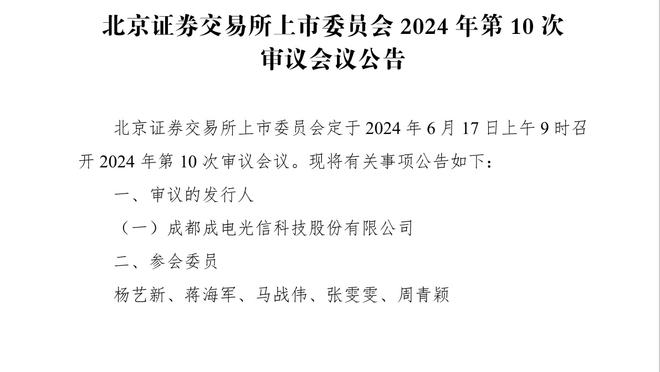 北京证券交易所上市委员会 2024 年第 10 次审议会议公告

北京证券交易所上市委员会定于 2024 年 6 月 17 日上午 9 时召开 2024 年第 10 次审议会议。现将有关事项公告如下：

一、审议的发行人

（一）成都成电光信科技股份有限公司

二、参会委员

杨艺新、蒋海军、马战伟、张雯雯、周青颖